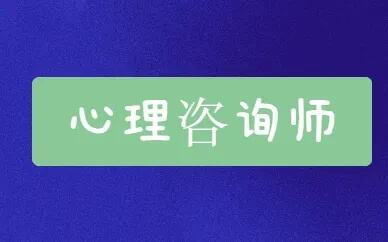 心理咨询师